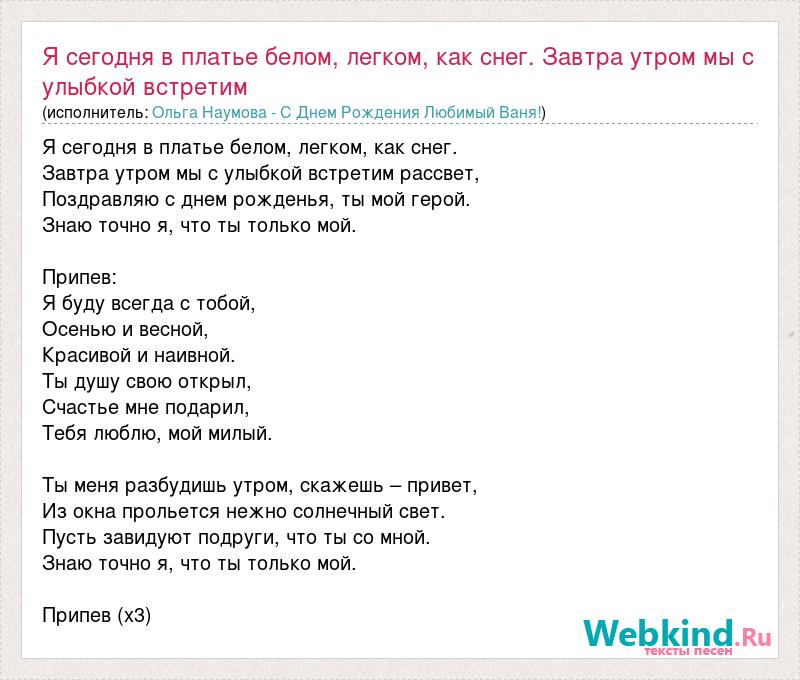 Я сегодня в платье белом, легком, как снег. Завтра утром мы с улыбкой встретим
(исполнитель: Ольга Наумова - С Днем Рождения Любимый Ваня!)

Я сегодня в платье белом, легком, как снег.
Завтра утром мы с улыбкой встретим рассвет,
Поздравляю с днем рожденья, ты мой герой.
Знаю точно я, что ты только мой.

Припев:
Я буду всегда с тобой,
Осенью и весной,
Красивой и наивной.
Ты душу свою открыл,
Счастье мне подарил,
Тебя люблю, мой милый.

Ты меня разбудишь утром, скажешь – привет,
Из окна прольется нежно солнечный свет.
Пусть завидуют подруги, что ты со мной.
Знаю точно я, что ты только мой.

Припев (х3)

Webkind.Ru
тексты песен